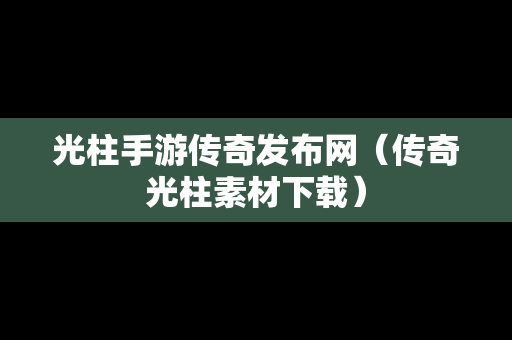 光柱手游传奇发布网（传奇光柱素材下载）